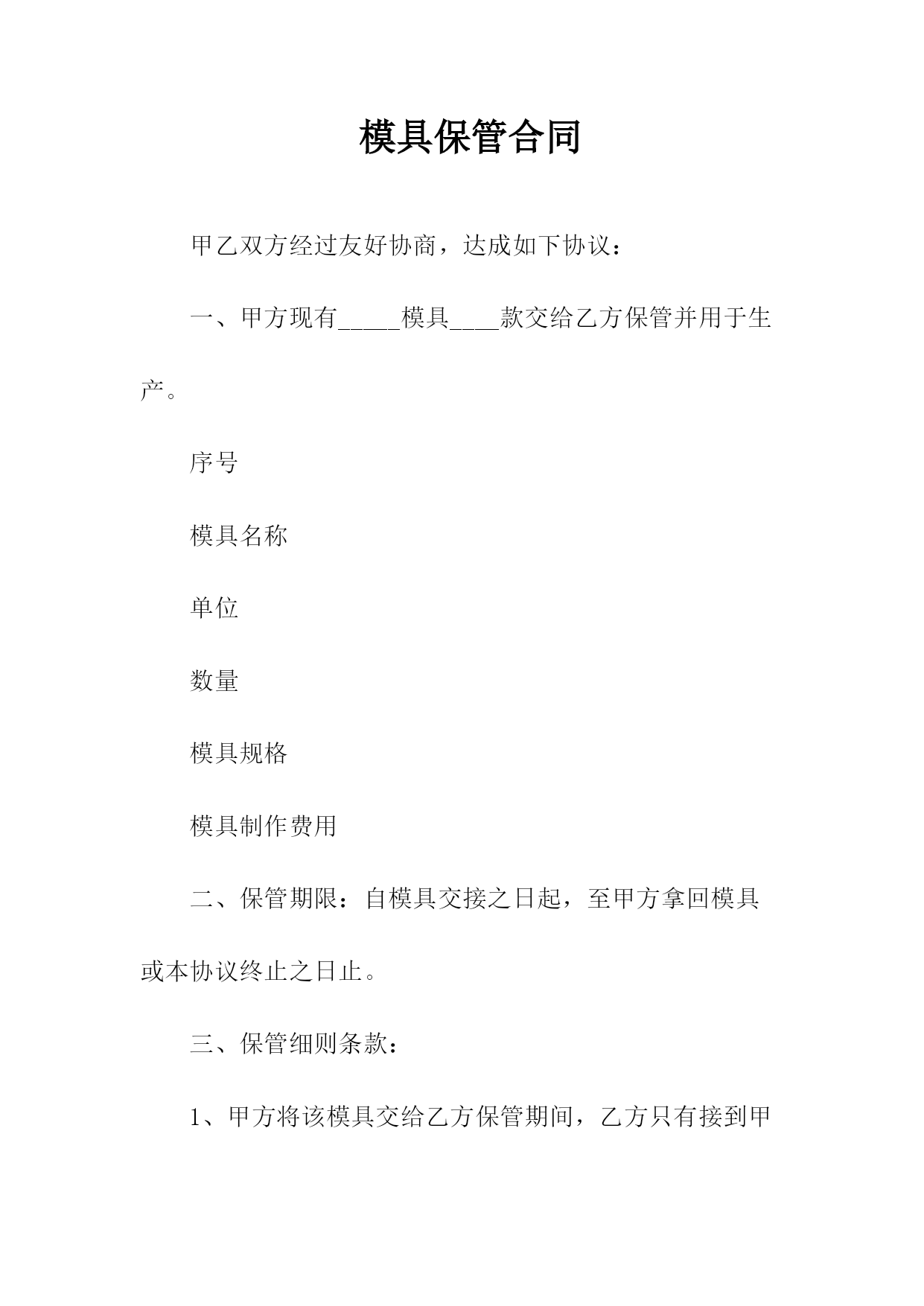 模具保管合同

甲乙双方经过友好协商，达成如下协议：

一、甲方现有_____模具____款交给乙方保管并用于生产。

序号

模具名称

单位

数量

模具规格

模具制作费用

二、保管期限：自模具交接之日起，至甲方拿回模具或本协议终止之日止。

三、保管细则条款：

1、甲方将该模具交给乙方保管期间，乙方只有接到甲